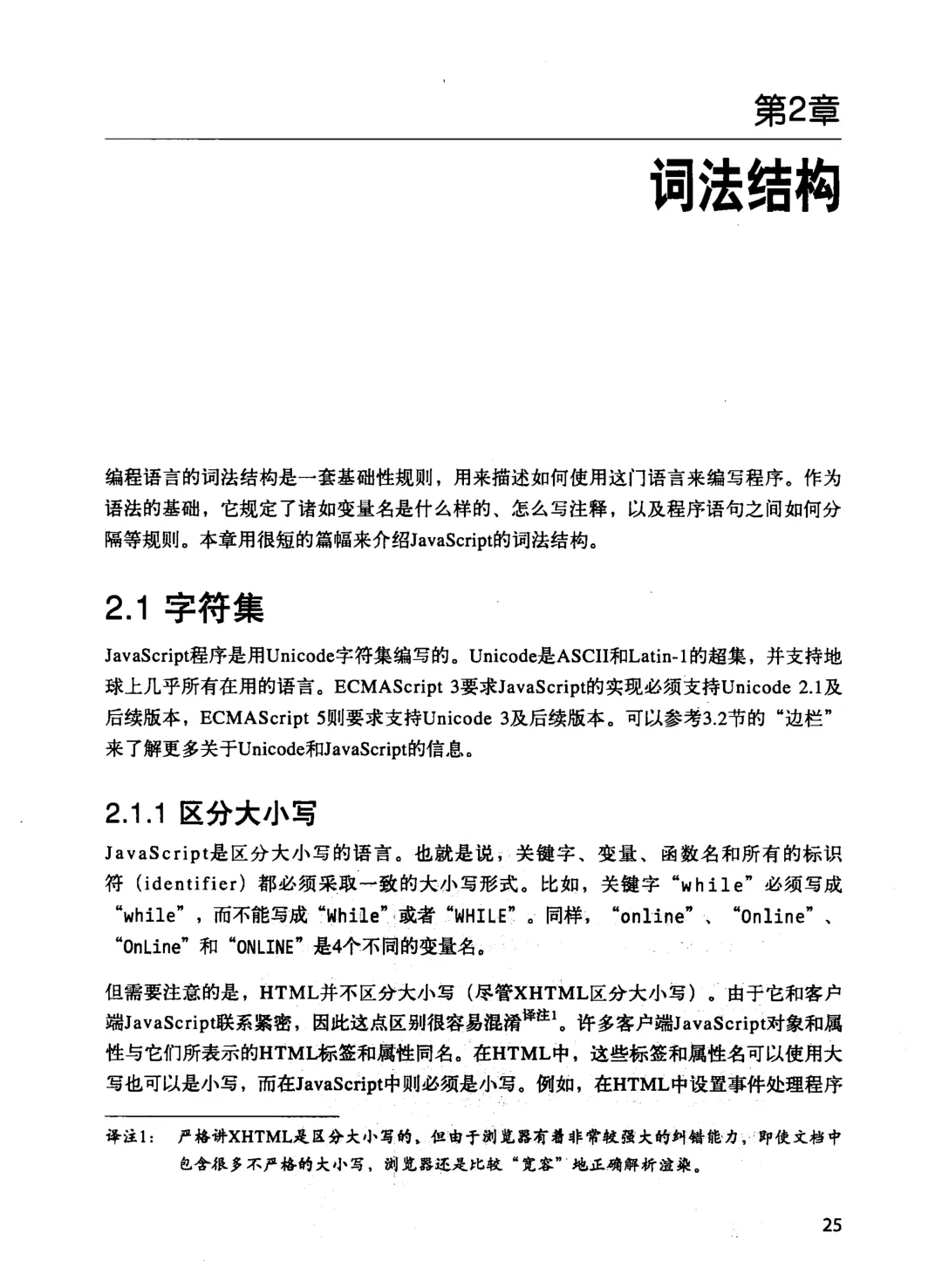 第2章

词法结构

编程语言的词法结构是一套基础性规则，用来描述如何使用这门语言来编写程序。作为语法的基础，它规定了诸如变量名是什么样的、怎么写注释，以及程序语句之间如何分隔等规则。本章用很短的篇幅来介绍JavaScript的词法结构。

2.1 字符集

JavaScript程序是用Unicode字符集编写的。Unicode是ASCII和Latin-1的超集，并支持地球上几乎所有在用的语言。ECMAScript 3要求JavaScript的实现必须支持Unicode 2.1及后续版本，ECMAScript 5则要求支持Unicode 3及后续版本。可以参考3.2节的“边栏”来了解更多关于Unicode和JavaScript的信息。

2.1.1 区分大小写

JavaScript是区分大小写的语言。也就是说，关键字、变量、函数名和所有的标识符（identifier）都必须采取一致的大小写形式。比如，关键字“while”必须写成“while”，而不能写成“While”或者“WHILE”。同样，“online”、“Online”、“OnLine”和“ONLINE”是4个不同的变量名。

但需要注意的是，HTML并不区分大小写（尽管XHTML区分大小写）。由于它和客户端JavaScript联系紧密，因此这点区别很容易混淆$^{译注1}$。许多客户端JavaScript对象和属性与它们所表示的HTML标签和属性同名。在HTML中，这些标签和属性名可以使用大写也可以是小写，而在JavaScript中则必须是小写。例如，在HTML中设置事件处理程序

译注1： 严格讲XHTML是区分大小写的，但由于浏览器有着非常较强大的纠错能力，即使文档中包含很多不严格的大小写，浏览器还是比较“宽容”地正确解析渲染。

25